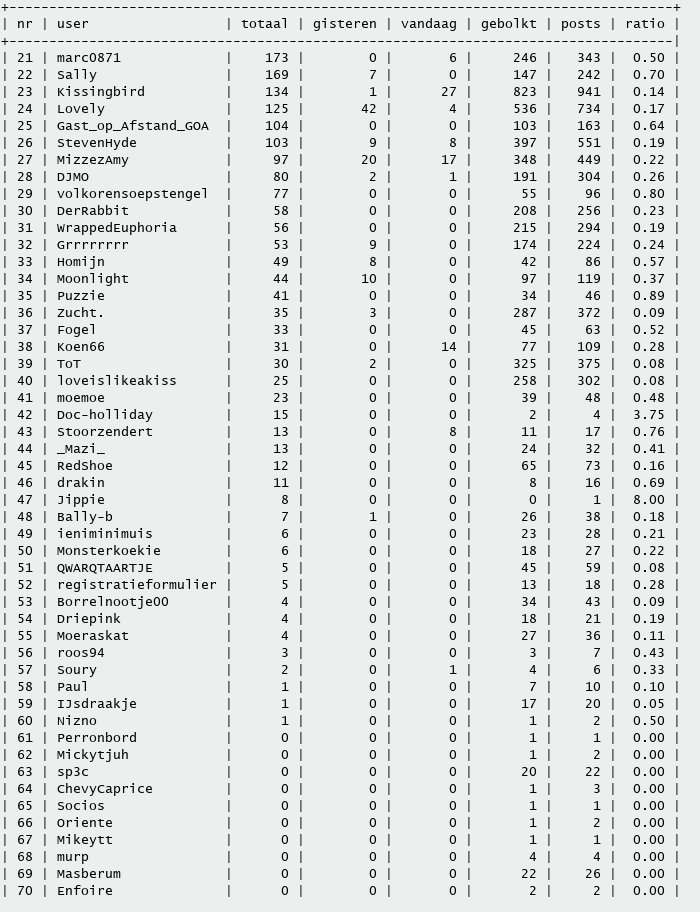 | nr | user | totaal | gisteren | vandaag | gebolkt | posts | ratio |
|---|---|---|---|---|---|---|---|
| 21 | marc0871 | 173 | 0 | 6 | 246 | 343 | 0.50 |
| 22 | Sally | 169 | 7 | 0 | 147 | 242 | 0.70 |
| 23 | Kissingbird | 134 | 1 | 27 | 823 | 941 | 0.14 |
| 24 | Lovely | 125 | 42 | 4 | 536 | 734 | 0.17 |
| 25 | Gast_op_Afstand_GOA | 104 | 0 | 0 | 103 | 163 | 0.64 |
| 26 | StevenHyde | 103 | 9 | 8 | 397 | 551 | 0.19 |
| 27 | MizzezAmy | 97 | 20 | 17 | 348 | 449 | 0.22 |
| 28 | DJMO | 80 | 2 | 1 | 191 | 304 | 0.26 |
| 29 | volkorensoepstengel | 77 | 0 | 0 | 55 | 96 | 0.80 |
| 30 | DerRabbit | 58 | 0 | 0 | 208 | 256 | 0.23 |
| 31 | WrappedEuphoria | 56 | 0 | 0 | 215 | 294 | 0.19 |
| 32 | Grrrrrrrr | 53 | 9 | 0 | 174 | 224 | 0.24 |
| 33 | Homijn | 49 | 8 | 0 | 42 | 86 | 0.57 |
| 34 | Moonlight | 44 | 10 | 0 | 97 | 119 | 0.37 |
| 35 | Puzzie | 41 | 0 | 0 | 34 | 46 | 0.89 |
| 36 | Zucht. | 35 | 3 | 0 | 287 | 372 | 0.09 |
| 37 | Fogel | 33 | 0 | 0 | 45 | 63 | 0.52 |
| 38 | Koen66 | 31 | 0 | 14 | 77 | 109 | 0.28 |
| 39 | ToT | 30 | 2 | 0 | 325 | 375 | 0.08 |
| 40 | loveislikeakiss | 25 | 0 | 0 | 258 | 302 | 0.08 |
| 41 | moemoe | 23 | 0 | 0 | 39 | 48 | 0.48 |
| 42 | Doc-holliday | 15 | 0 | 0 | 2 | 4 | 3.75 |
| 43 | Stoorzendert | 13 | 0 | 8 | 11 | 17 | 0.76 |
| 44 | _Mazi_ | 13 | 0 | 0 | 24 | 32 | 0.41 |
| 45 | RedShoe | 12 | 0 | 0 | 65 | 73 | 0.16 |
| 46 | drakin | 11 | 0 | 0 | 8 | 16 | 0.69 |
| 47 | Jippie | 8 | 0 | 0 | 0 | 1 | 8.00 |
| 48 | Bally-b | 7 | 1 | 0 | 26 | 38 | 0.18 |
| 49 | ieniminimuis | 6 | 0 | 0 | 23 | 28 | 0.21 |
| 50 | Monsterkoekie | 6 | 0 | 0 | 18 | 27 | 0.22 |
| 51 | QWARQTAARTJE | 5 | 0 | 0 | 45 | 59 | 0.08 |
| 52 | registratieformulier | 5 | 0 | 0 | 13 | 18 | 0.28 |
| 53 | Borrelnootje00 | 4 | 0 | 0 | 34 | 43 | 0.09 |
| 54 | Driepink | 4 | 0 | 0 | 18 | 21 | 0.19 |
| 55 | Moeraskat | 4 | 0 | 0 | 27 | 36 | 0.11 |
| 56 | roos94 | 3 | 0 | 0 | 3 | 7 | 0.43 |
| 57 | Soury | 2 | 0 | 1 | 4 | 6 | 0.33 |
| 58 | Paul | 1 | 0 | 0 | 7 | 10 | 0.10 |
| 59 | IJsdraakje | 1 | 0 | 0 | 17 | 20 | 0.05 |
| 60 | Nizno | 1 | 0 | 0 | 1 | 2 | 0.50 |
| 61 | Perronbord | 0 | 0 | 0 | 1 | 1 | 0.00 |
| 62 | Mickytjuh | 0 | 0 | 0 | 1 | 2 | 0.00 |
| 63 | sp3c | 0 | 0 | 0 | 20 | 22 | 0.00 |
| 64 | ChevyCaprice | 0 | 0 | 0 | 1 | 3 | 0.00 |
| 65 | Socios | 0 | 0 | 0 | 1 | 1 | 0.00 |
| 66 | Oriente | 0 | 0 | 0 | 1 | 2 | 0.00 |
| 67 | Mikeytt | 0 | 0 | 0 | 1 | 1 | 0.00 |
| 68 | murp | 0 | 0 | 0 | 4 | 4 | 0.00 |
| 69 | Masberum | 0 | 0 | 0 | 22 | 26 | 0.00 |
| 70 | Enfoire | 0 | 0 | 0 | 2 | 2 | 0.00 |